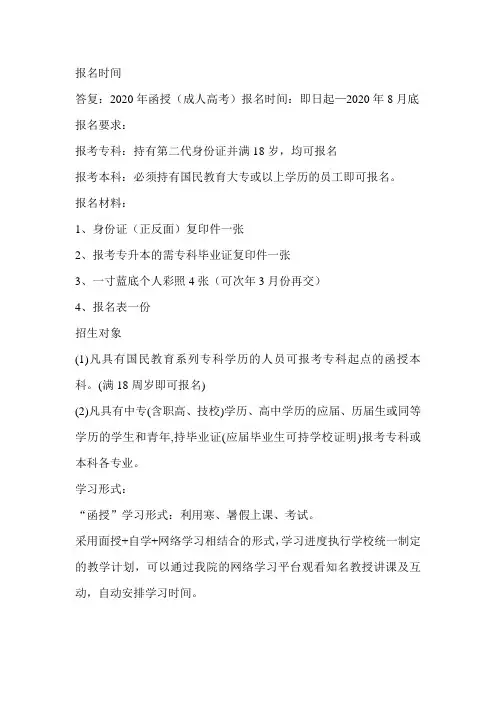 报名时间

答复：2020 年函授（成人高考）报名时间：即日起—2020 年 8 月底

报名要求：

报考专科：持有第二代身份证并满 18 岁，均可报名

报考本科：必须持有国民教育大专或以上学历的员工即可报名。

报名材料：

1、身份证（正反面）复印件一张

2、报考专升本的需专科毕业证复印件一张

3、一寸蓝底个人彩照 4 张（可次年 3 月份再交）

4、报名表一份

招生对象

(1)凡具有国民教育系列专科学历的人员可报考专科起点的函授本科。(满 18 周岁即可报名)

(2)凡具有中专(含职高、技校)学历、高中学历的应届、历届生或同等学历的学生和青年,持毕业证(应届毕业生可持学校证明)报考专科或本科各专业。

学习形式：

“函授”学习形式：利用寒、暑假上课、考试。

采用面授+自学+网络学习相结合的形式,学习进度执行学校统一制定的教学计划，可以通过我院的网络学习平台观看知名教授讲课及互动，自动安排学习时间。